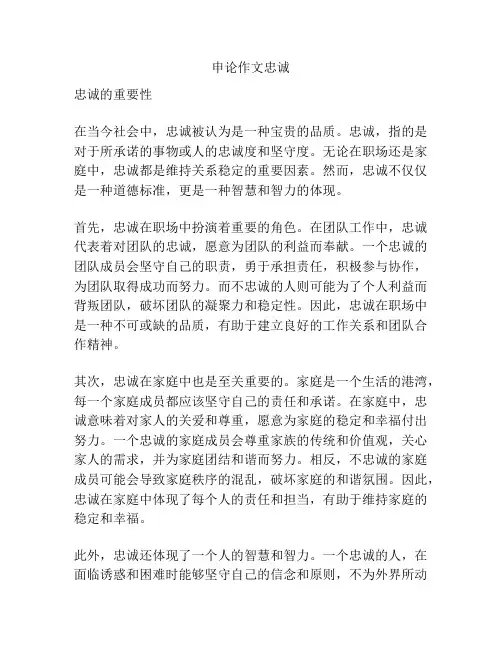 申论作文忠诚

忠诚的重要性

在当今社会中，忠诚被认为是一种宝贵的品质。忠诚，指的是对于所承诺的事物或人的忠诚度和坚守度。无论在职场还是家庭中，忠诚都是维持关系稳定的重要因素。然而，忠诚不仅仅是一种道德标准，更是一种智慧和智力的体现。

首先，忠诚在职场中扮演着重要的角色。在团队工作中，忠诚代表着对团队的忠诚，愿意为团队的利益而奉献。一个忠诚的团队成员会坚守自己的职责，勇于承担责任，积极参与协作，为团队取得成功而努力。而不忠诚的人则可能为了个人利益而背叛团队，破坏团队的凝聚力和稳定性。因此，忠诚在职场中是一种不可或缺的品质，有助于建立良好的工作关系和团队合作精神。

其次，忠诚在家庭中也是至关重要的。家庭是一个生活的港湾，每一个家庭成员都应该坚守自己的责任和承诺。在家庭中，忠诚意味着对家人的关爱和尊重，愿意为家庭的稳定和幸福付出努力。一个忠诚的家庭成员会尊重家族的传统和价值观，关心家人的需求，并为家庭团结和谐而努力。相反，不忠诚的家庭成员可能会导致家庭秩序的混乱，破坏家庭的和谐氛围。因此，忠诚在家庭中体现了每个人的责任和担当，有助于维持家庭的稳定和幸福。

此外，忠诚还体现了一个人的智慧和智力。一个忠诚的人，在面临诱惑和困难时能够坚守自己的信念和原则，不为外界所动